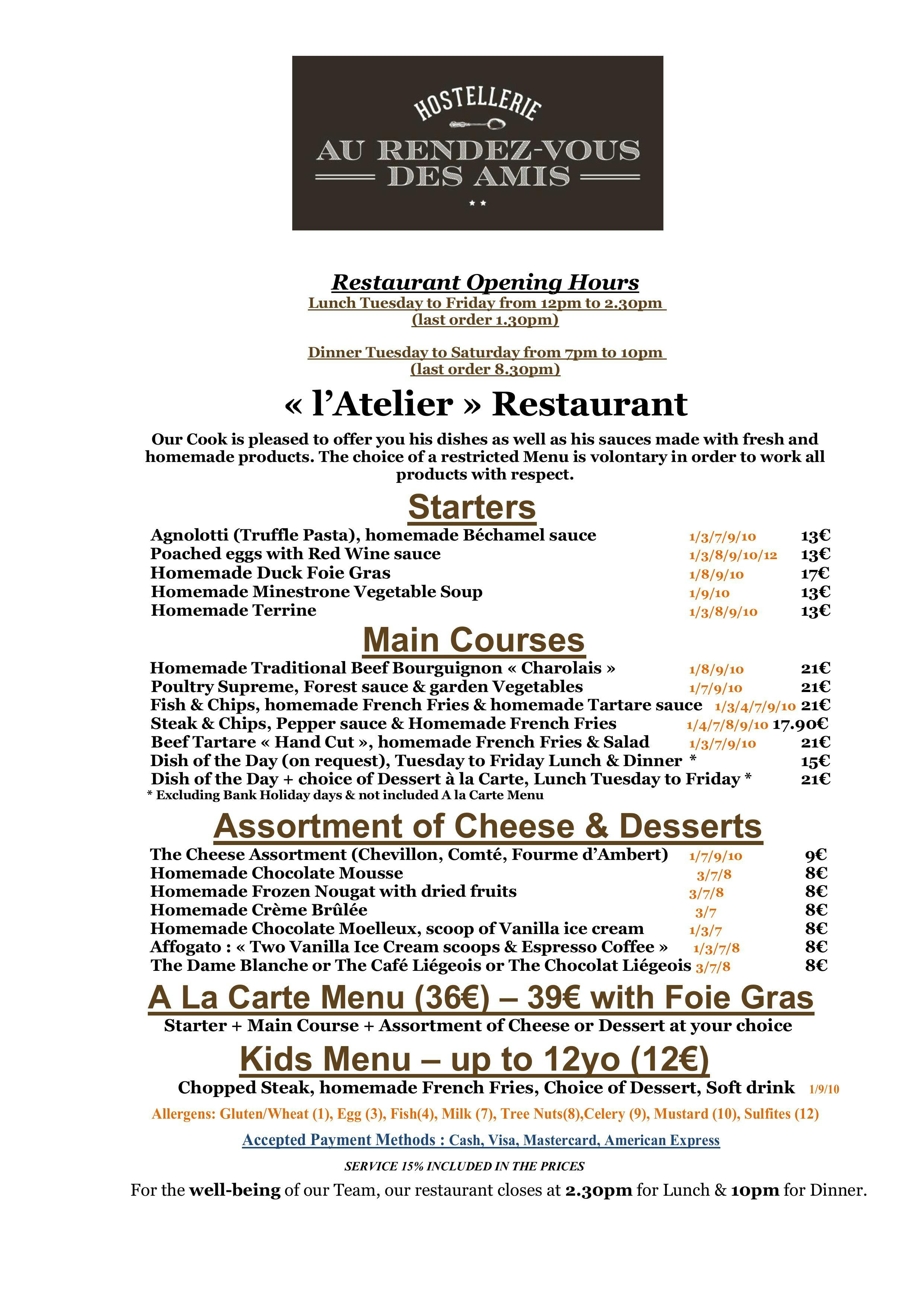 HOSTELLERIE
AU RENDEZ-VOUS DES AMIS
★★

Restaurant Opening Hours
Lunch Tuesday to Friday from 12pm to 2.30pm
(last order 1.30pm)

Dinner Tuesday to Saturday from 7pm to 10pm
(last order 8.30pm)

« l'Atelier » Restaurant

Our Cook is pleased to offer you his dishes as well as his sauces made with fresh and homemade products. The choice of a restricted Menu is volontary in order to work all products with respect.

Starters
Agnolotti (Truffle Pasta), homemade Béchamel sauce 1/3/7/9/10 13€
Poached eggs with Red Wine sauce 1/3/8/9/10/12 13€
Homemade Duck Foie Gras 1/8/9/10 17€
Homemade Minestrone Vegetable Soup 1/9/10 13€
Homemade Terrine 1/3/8/9/10 13€

Main Courses
Homemade Traditional Beef Bourguignon « Charolais » 1/8/9/10 21€
Poultry Supreme, Forest sauce & garden Vegetables 1/7/9/10 21€
Fish & Chips, homemade French Fries & homemade Tartare sauce 1/3/4/7/9/10 21€
Steak & Chips, Pepper sauce & Homemade French Fries 1/4/7/8/9/10 17.90€
Beef Tartare « Hand Cut », homemade French Fries & Salad 1/3/7/9/10 21€
Dish of the Day (on request), Tuesday to Friday Lunch & Dinner * 15€
Dish of the Day + choice of Dessert à la Carte, Lunch Tuesday to Friday * 21€
* Excluding Bank Holiday days & not included A la Carte Menu

Assortment of Cheese & Desserts
The Cheese Assortment (Chevillon, Comté, Fourme d'Ambert) 1/7/9/10 9€
Homemade Chocolate Mousse 3/7/8 8€
Homemade Frozen Nougat with dried fruits 3/7/8 8€
Homemade Crème Brûlée 3/7 8€
Homemade Chocolate Moelleux, scoop of Vanilla ice cream 1/3/7 8€
Affogato : « Two Vanilla Ice Cream scoops & Espresso Coffee » 1/3/7/8 8€
The Dame Blanche or The Café Liégeois or The Chocolat Liégeois 3/7/8 8€

A La Carte Menu (36€) – 39€ with Foie Gras
Starter + Main Course + Assortment of Cheese or Dessert at your choice

Kids Menu – up to 12yo (12€)
Chopped Steak, homemade French Fries, Choice of Dessert, Soft drink 1/9/10

Allergens: Gluten/Wheat (1), Egg (3), Fish(4), Milk (7), Tree Nuts(8),Celery (9), Mustard (10), Sulfites (12)

Accepted Payment Methods : Cash, Visa, Mastercard, American Express

SERVICE 15% INCLUDED IN THE PRICES

For the well-being of our Team, our restaurant closes at 2.30pm for Lunch & 10pm for Dinner.